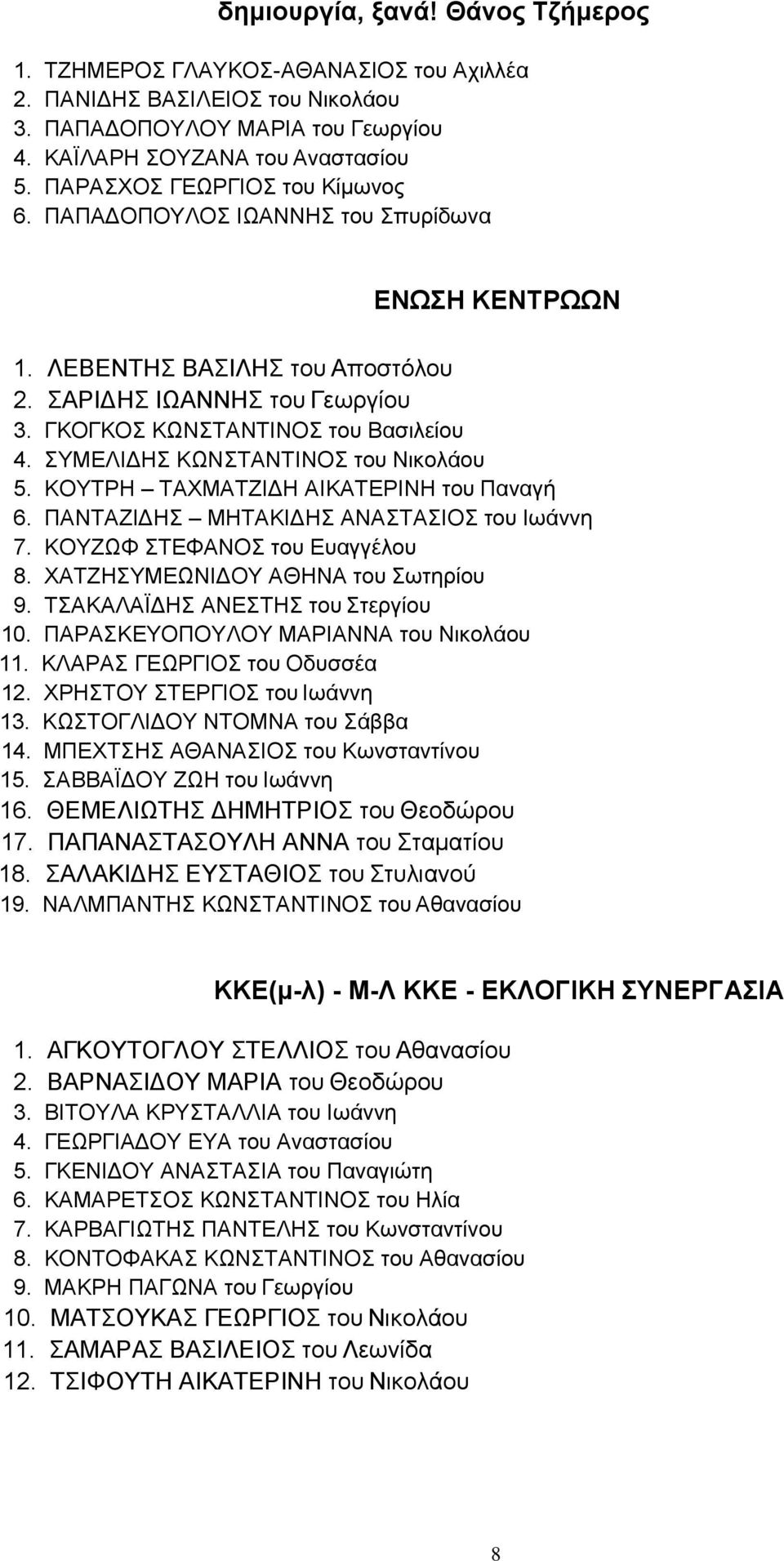 δημιουργία, ξανά! Θάνος Τζήμερος

1. ΤΖΗΜΕΡΟΣ ΓΛΑΥΚΟΣ-ΑΘΑΝΑΣΙΟΣ του Αχιλλέα
2. ΠΑΝΙΔΗΣ ΒΑΣΙΛΕΙΟΣ του Νικολάου
3. ΠΑΠΑΔΟΠΟΥΛΟΥ ΜΑΡΙΑ του Γεωργίου
4. ΚΑΪΛΑΡΗ ΣΟΥΖΑΝΑ του Αναστασίου
5. ΠΑΡΑΣΧΟΣ ΓΕΩΡΓΙΟΣ του Κίμωνος
6. ΠΑΠΑΔΟΠΟΥΛΟΣ ΙΩΑΝΝΗΣ του Σπυρίδωνα

ΕΝΩΣΗ ΚΕΝΤΡΩΩΝ

1. ΛΕΒΕΝΤΗΣ ΒΑΣΙΛΗΣ του Αποστόλου
2. ΣΑΡΙΔΗΣ ΙΩΑΝΝΗΣ του Γεωργίου
3. ΓΚΟΓΚΟΣ ΚΩΝΣΤΑΝΤΙΝΟΣ του Βασιλείου
4. ΣΥΜΕΛΙΔΗΣ ΚΩΝΣΤΑΝΤΙΝΟΣ του Νικολάου
5. ΚΟΥΤΡΗ – ΤΑΧΜΑΤΖΙΔΗ ΑΙΚΑΤΕΡΙΝΗ του Παναγή
6. ΠΑΝΤΑΖΙΔΗΣ – ΜΗΤΑΚΙΔΗΣ ΑΝΑΣΤΑΣΙΟΣ του Ιωάννη
7. ΚΟΥΖΩΦ ΣΤΕΦΑΝΟΣ του Ευαγγέλου
8. ΧΑΤΖΗΣΥΜΕΩΝΙΔΟΥ ΑΘΗΝΑ του Σωτηρίου
9. ΤΣΑΚΑΛΑΪΔΗΣ ΑΝΕΣΤΗΣ του Στεργίου
10. ΠΑΡΑΣΚΕΥΟΠΟΥΛΟΥ ΜΑΡΙΑΝΝΑ του Νικολάου
11. ΚΛΑΡΑΣ ΓΕΩΡΓΙΟΣ του Οδυσσέα
12. ΧΡΗΣΤΟΥ ΣΤΕΡΓΙΟΣ του Ιωάννη
13. ΚΩΣΤΟΓΛΙΔΟΥ ΝΤΟΜΝΑ του Σάββα
14. ΜΠΕΧΤΣΗΣ ΑΘΑΝΑΣΙΟΣ του Κωνσταντίνου
15. ΣΑΒΒΑΪΔΟΥ ΖΩΗ του Ιωάννη
16. ΘΕΜΕΛΙΩΤΗΣ ΔΗΜΗΤΡΙΟΣ του Θεοδώρου
17. ΠΑΠΑΝΑΣΤΑΣΟΥΛΗ ΑΝΝΑ του Σταματίου
18. ΣΑΛΑΚΙΔΗΣ ΕΥΣΤΑΘΙΟΣ του Στυλιανού
19. ΝΑΛΜΠΑΝΤΗΣ ΚΩΝΣΤΑΝΤΙΝΟΣ του Αθανασίου

ΚΚΕ(μ-λ) - Μ-Λ ΚΚΕ - ΕΚΛΟΓΙΚΗ ΣΥΝΕΡΓΑΣΙΑ

1. ΑΓΚΟΥΤΟΓΛΟΥ ΣΤΕΛΛΙΟΣ του Αθανασίου
2. ΒΑΡΝΑΣΙΔΟΥ ΜΑΡΙΑ του Θεοδώρου
3. ΒΙΤΟΥΛΑ ΚΡΥΣΤΑΛΛΙΑ του Ιωάννη
4. ΓΕΩΡΓΙΑΔΟΥ ΕΥΑ του Αναστασίου
5. ΓΚΕΝΙΔΟΥ ΑΝΑΣΤΑΣΙΑ του Παναγιώτη
6. ΚΑΜΑΡΕΤΣΟΣ ΚΩΝΣΤΑΝΤΙΝΟΣ του Ηλία
7. ΚΑΡΒΑΓΙΩΤΗΣ ΠΑΝΤΕΛΗΣ του Κωνσταντίνου
8. ΚΟΝΤΟΦΑΚΑΣ ΚΩΝΣΤΑΝΤΙΝΟΣ του Αθανασίου
9. ΜΑΚΡΗ ΠΑΓΩΝΑ του Γεωργίου
10. ΜΑΤΣΟΥΚΑΣ ΓΕΩΡΓΙΟΣ του Νικολάου
11. ΣΑΜΑΡΑΣ ΒΑΣΙΛΕΙΟΣ του Λεωνίδα
12. ΤΣΙΦΟΥΤΗ ΑΙΚΑΤΕΡΙΝΗ του Νικολάου

8